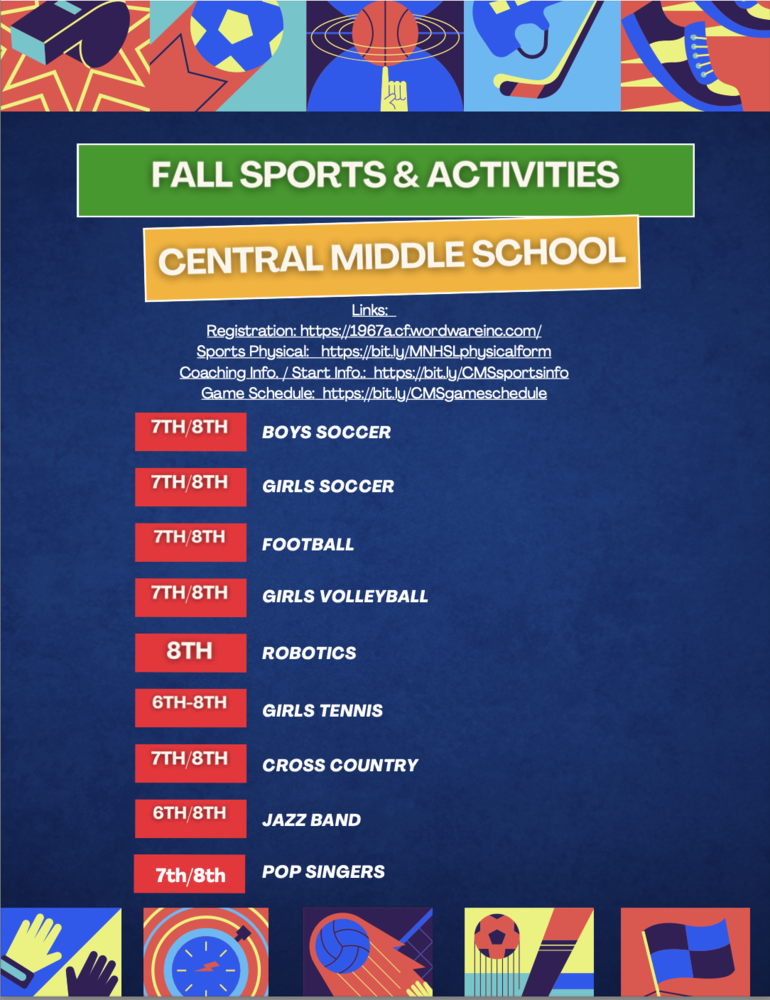 FALL SPORTS & ACTIVITIES

CENTRAL MIDDLE SCHOOL

Links:
Registration: https://1967a.cf.wordwareinc.com/
Sports Physical: https://bit.ly/MNHSLphysicalform
Coaching Info. / Start Info.: https://bit.ly/CMSsportsinfo
Game Schedule: https://bit.ly/CMSgameschedule

7TH/8TH BOYS SOCCER

7TH/8TH GIRLS SOCCER

7TH/8TH FOOTBALL

7TH/8TH GIRLS VOLLEYBALL

8TH ROBOTICS

6TH-8TH GIRLS TENNIS

7TH/8TH CROSS COUNTRY

6TH/8TH JAZZ BAND

7th/8th POP SINGERS